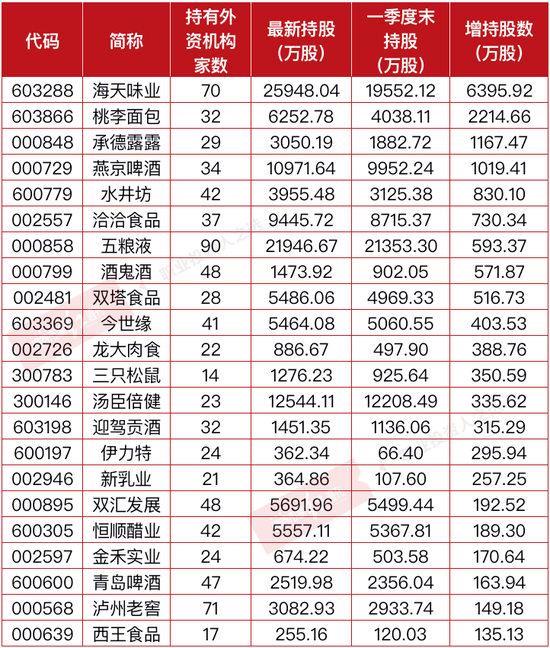 | 代码 | 简称 | 持有外资机构家数 | 最新持股（万股） | 一季度末持股（万股） | 增持股数（万股） |
|---|---|---|---|---|---|
| 603288 | 海天味业 | 70 | 25948.04 | 19552.12 | 6395.92 |
| 603866 | 桃李面包 | 32 | 6252.78 | 4038.11 | 2214.66 |
| 000848 | 承德露露 | 29 | 3050.19 | 1882.72 | 1167.47 |
| 000729 | 燕京啤酒 | 34 | 10971.64 | 9952.24 | 1019.41 |
| 600779 | 水井坊 | 42 | 3955.48 | 3125.38 | 830.10 |
| 002557 | 洽洽食品 | 37 | 9445.72 | 8715.37 | 730.34 |
| 000858 | 五粮液 | 90 | 21946.67 | 21353.30 | 593.37 |
| 000799 | 酒鬼酒 | 48 | 1473.92 | 902.05 | 571.87 |
| 002481 | 双塔食品 | 28 | 5486.06 | 4969.33 | 516.73 |
| 603369 | 今世缘 | 41 | 5464.08 | 5060.55 | 403.53 |
| 002726 | 龙大肉食 | 22 | 886.67 | 497.90 | 388.76 |
| 300783 | 三只松鼠 | 14 | 1276.23 | 925.64 | 350.59 |
| 300146 | 汤臣倍健 | 23 | 12544.11 | 12208.49 | 335.62 |
| 603198 | 迎驾贡酒 | 32 | 1451.35 | 1136.06 | 315.29 |
| 600197 | 伊力特 | 24 | 362.34 | 66.40 | 295.94 |
| 002946 | 新乳业 | 21 | 364.86 | 107.60 | 257.25 |
| 000895 | 双汇发展 | 48 | 5691.96 | 5499.44 | 192.52 |
| 600305 | 恒顺醋业 | 42 | 5557.11 | 5367.81 | 189.30 |
| 002597 | 金禾实业 | 24 | 674.22 | 503.58 | 170.64 |
| 600600 | 青岛啤酒 | 47 | 2519.98 | 2356.04 | 163.94 |
| 000568 | 泸州老窖 | 71 | 3082.93 | 2933.74 | 149.18 |
| 000639 | 西王食品 | 17 | 255.16 | 120.03 | 135.13 |

职业投资人之选